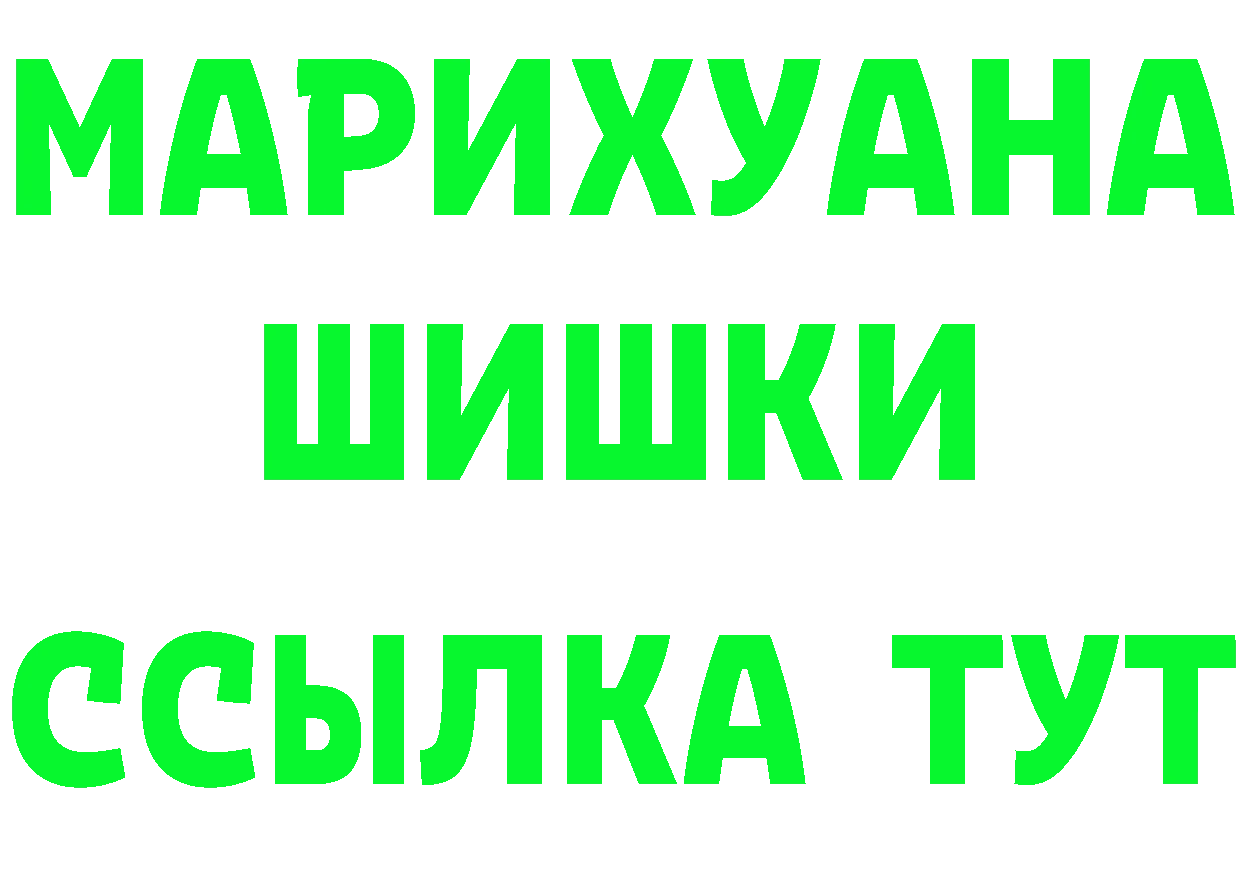 МАРИХУАНА
ШИШКИ
ССЫЛКА ТУТ